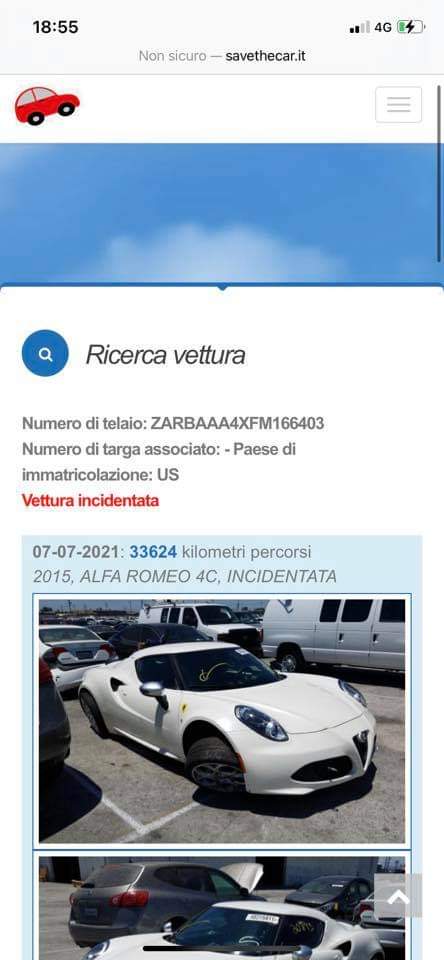 18:55
4G
Non sicuro — savethecar.it

Ricerca vettura

Numero di telaio: ZARBAAA4XFM166403
Numero di targa associato: - Paese di immatricolazione: US
Vettura incidentata

07-07-2021: 33624 kilometri percorsi
2015, ALFA ROMEO 4C, INCIDENTATA